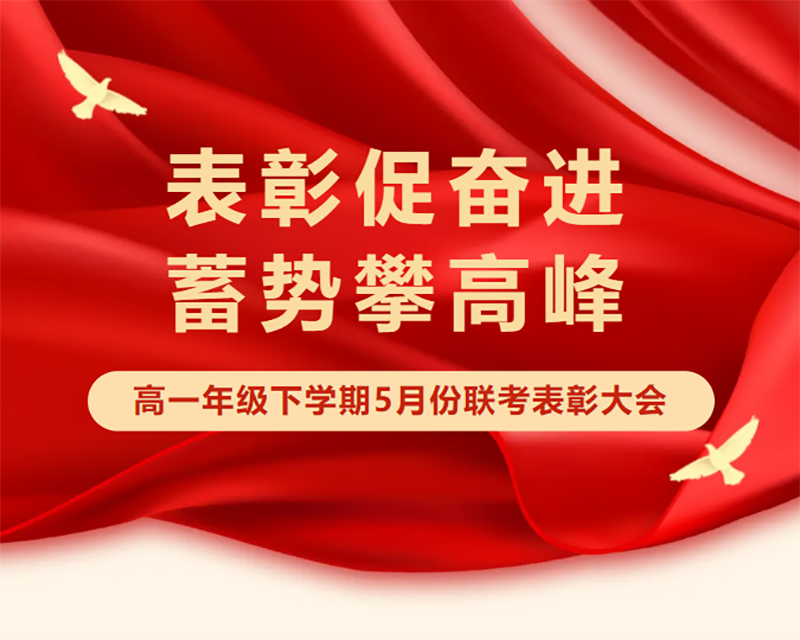 表彰促奋进
蓄势攀高峰

高一年级下学期5月份联考表彰大会